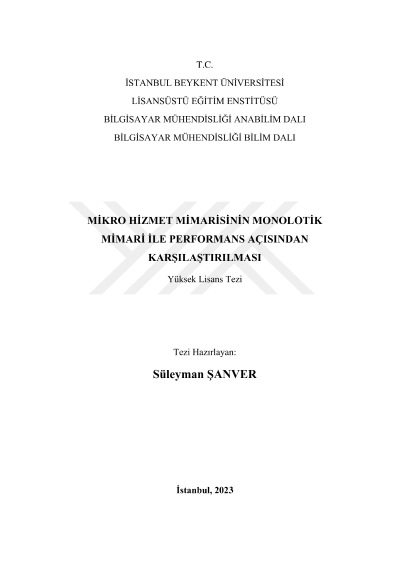 T.C.
İSTANBUL BEYKENT ÜNİVERSİTESİ
LİSANSÜSTÜ EĞİTİM ENSTİTÜSÜ
BİLGİSAYAR MÜHENDİSLİĞİ ANABİLİM DALI
BİLGİSAYAR MÜHENDİSLİĞİ BİLİM DALI

MİKRO HİZMET MİMARİSİNİN MONOLOTİK
MİMARİ İLE PERFORMANS AÇISINDAN
KARŞILAŞTIRILMASI

Yüksek Lisans Tezi

Tezi Hazırlayan:

Süleyman ŞANVER

İstanbul, 2023